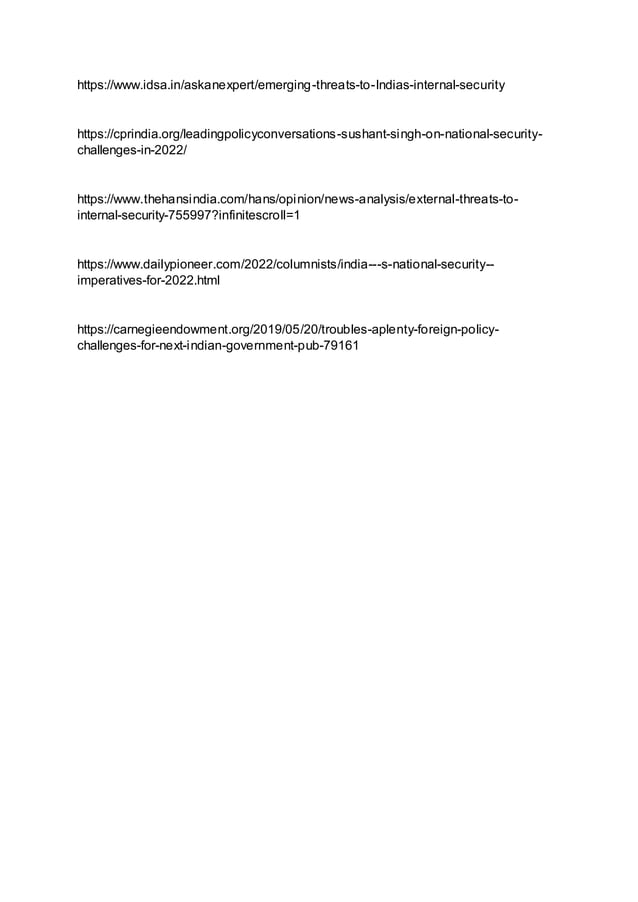 https://www.idsa.in/askanexpert/emerging-threats-to-Indias-internal-security

https://cprindia.org/leadingpolicyconversations-sushant-singh-on-national-security-challenges-in-2022/

https://www.thehansindia.com/hans/opinion/news-analysis/external-threats-to-internal-security-755997?infinitescroll=1

https://www.dailypioneer.com/2022/columnists/india---s-national-security--imperatives-for-2022.html

https://carnegieendowment.org/2019/05/20/troubles-aplenty-foreign-policy-challenges-for-next-indian-government-pub-79161